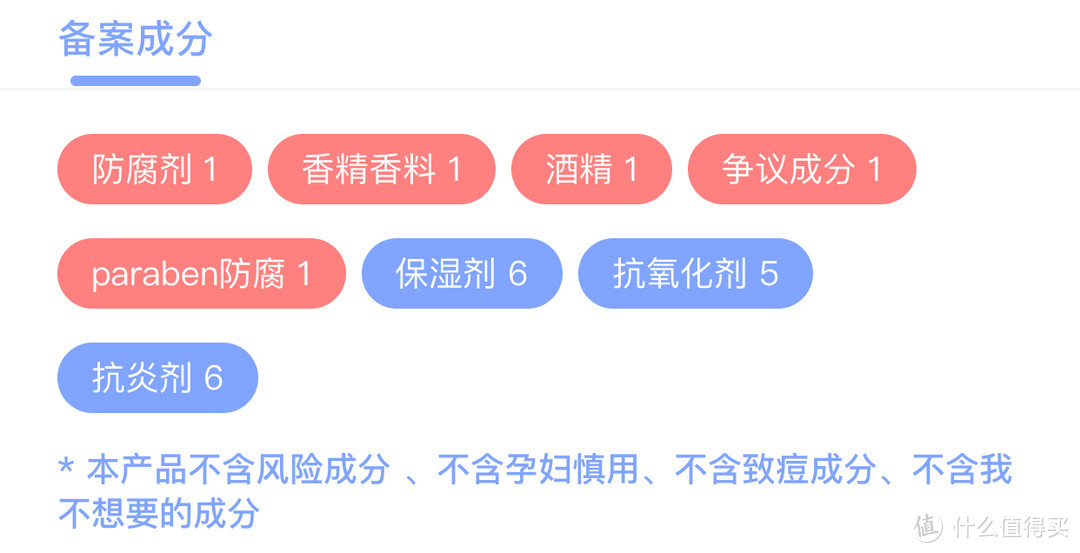 备案成分

防腐剂 1 香精香料 1 酒精 1 争议成分 1

paraben防腐 1 保湿剂 6 抗氧化剂 5

抗炎剂 6

* 本产品不含风险成分 、不含孕妇慎用、不含致痘成分、不含我不想要的成分

值 什么值得买